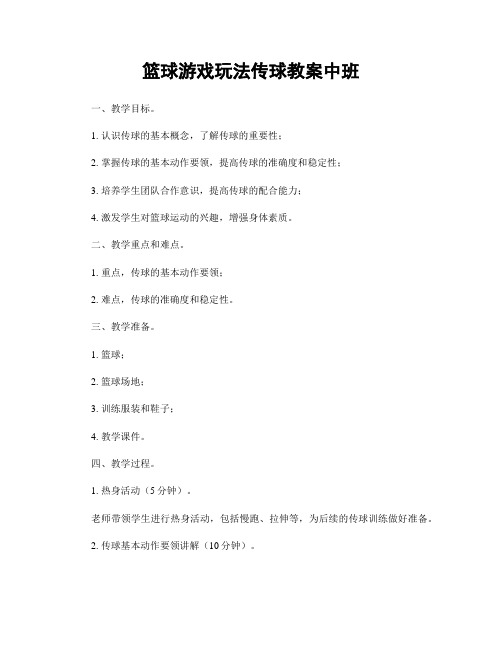 篮球游戏玩法传球教案中班

一、教学目标。

1. 认识传球的基本概念，了解传球的重要性；

2. 掌握传球的基本动作要领，提高传球的准确度和稳定性；

3. 培养学生团队合作意识，提高传球的配合能力；

4. 激发学生对篮球运动的兴趣，增强身体素质。

二、教学重点和难点。

1. 重点，传球的基本动作要领；

2. 难点，传球的准确度和稳定性。

三、教学准备。

1. 篮球；

2. 篮球场地；

3. 训练服装和鞋子；

4. 教学课件。

四、教学过程。

1. 热身活动（5 分钟）。

老师带领学生进行热身活动，包括慢跑、拉伸等，为后续的传球训练做好准备。

2. 传球基本动作要领讲解（10 分钟）。